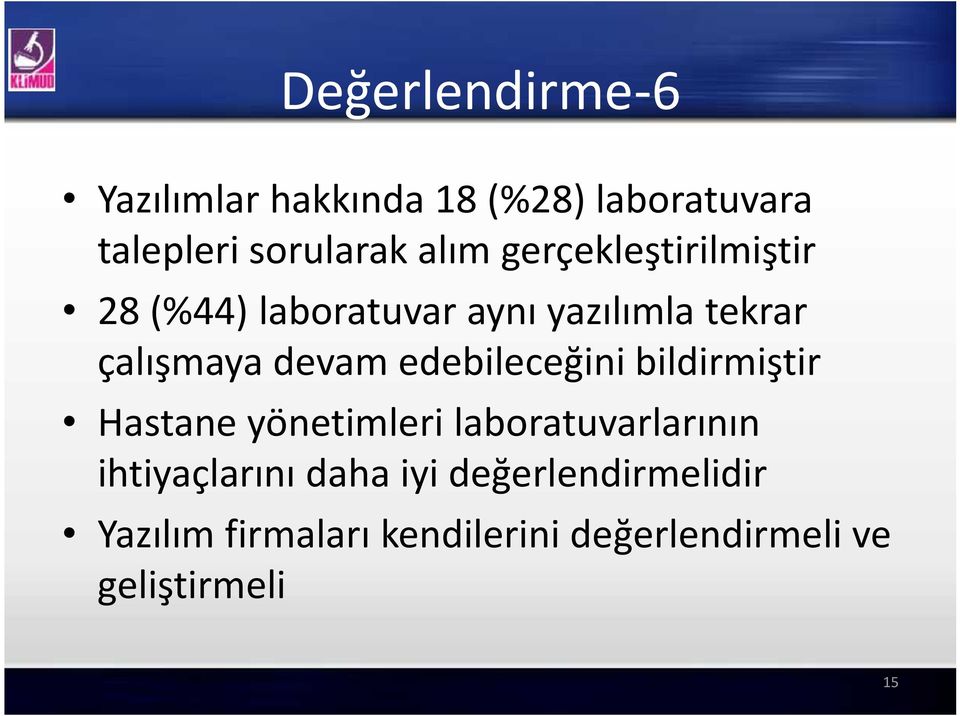 KLİMUD

Değerlendirme-6

• Yazılımlar hakkında 18 (%28) laboratuvara talepleri sorularak alım gerçekleştirilmiştir
• 28 (%44) laboratuvar aynı yazılımla tekrar çalışmaya devam edebileceğini bildirmiştir
• Hastane yönetimleri laboratuvarlarının ihtiyaçlarını daha iyi değerlendirmelidir
• Yazılım firmaları kendilerini değerlendirmeli ve geliştirmeli

15